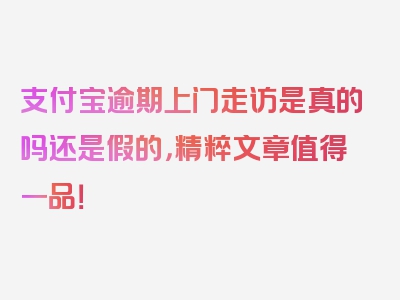 支付宝逾期上门走访是真的吗还是假的，精粹文章值得一品！